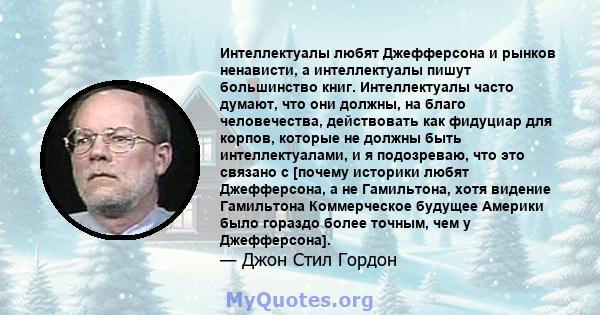 Интеллектуалы любят Джефферсона и рынков ненависти, а интеллектуалы пишут большинство книг. Интеллектуалы часто думают, что они должны, на благо человечества, действовать как фидуциар для корпов, которые не должны быть интеллектуалами, и я подозреваю, что это связано с [почему историки любят Джефферсона, а не Гамильтона, хотя видение Гамильтона Коммерческое будущее Америки было гораздо более точным, чем у Джефферсона].

— Джон Стил Гордон

MyQuotes.org